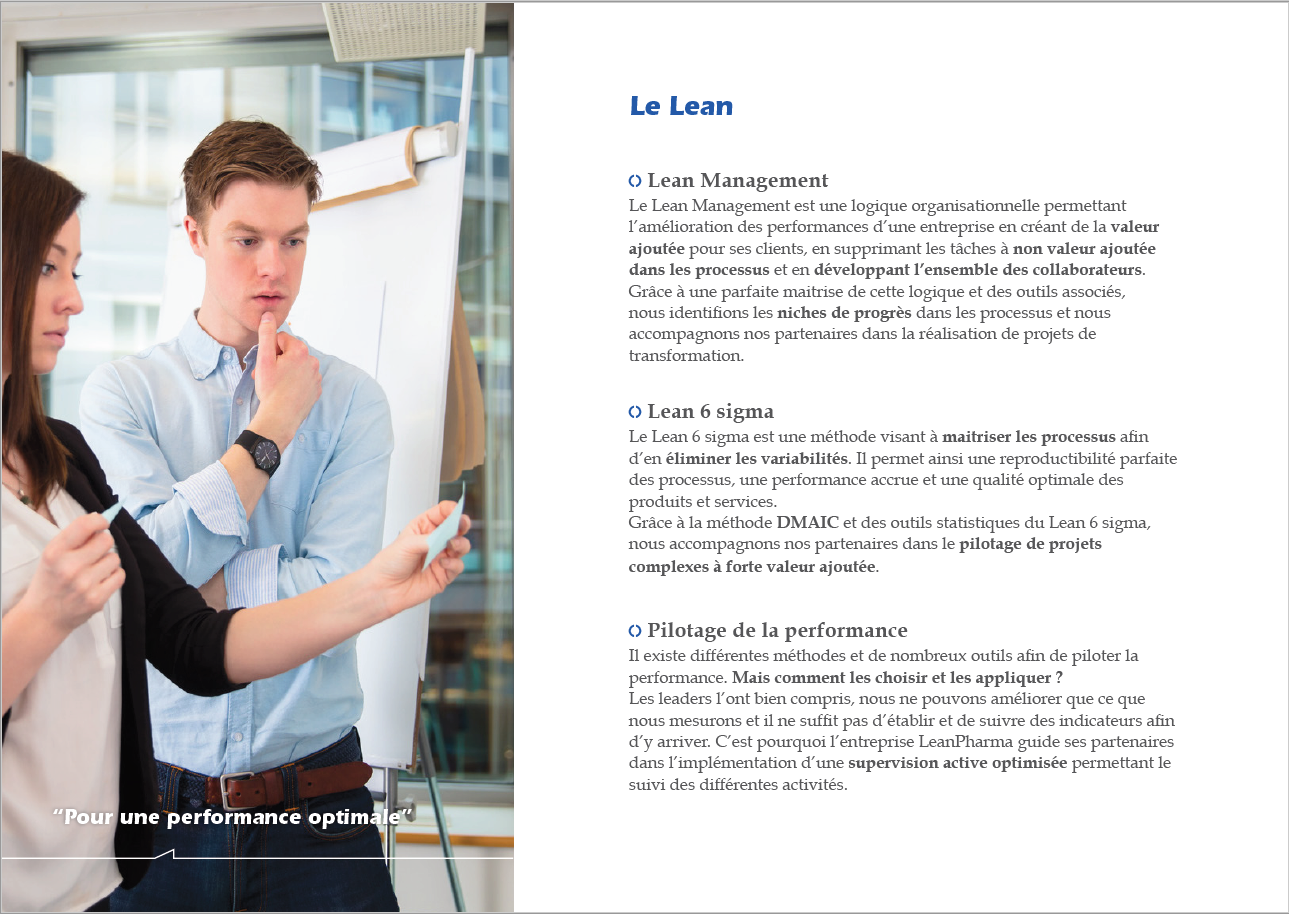 "Pour une performance optimale"

Le Lean

Lean Management
Le Lean Management est une logique organisationnelle permettant l'amélioration des performances d'une entreprise en créant de la valeur ajoutée pour ses clients, en supprimant les tâches à non valeur ajoutée dans les processus et en développant l'ensemble des collaborateurs.
Grâce à une parfaite maitrise de cette logique et des outils associés, nous identifions les niches de progrès dans les processus et nous accompagnons nos partenaires dans la réalisation de projets de transformation.

Lean 6 sigma
Le Lean 6 sigma est une méthode visant à maitriser les processus afin d'en éliminer les variabilités. Il permet ainsi une reproductibilité parfaite des processus, une performance accrue et une qualité optimale des produits et services.
Grâce à la méthode DMAIC et des outils statistiques du Lean 6 sigma, nous accompagnons nos partenaires dans le pilotage de projets complexes à forte valeur ajoutée.

Pilotage de la performance
Il existe différentes méthodes et de nombreux outils afin de piloter la performance. Mais comment les choisir et les appliquer ?
Les leaders l'ont bien compris, nous ne pouvons améliorer que ce que nous mesurons et il ne suffit pas d'établir et de suivre des indicateurs afin d'y arriver. C'est pourquoi l'entreprise LeanPharma guide ses partenaires dans l'implémentation d'une supervision active optimisée permettant le suivi des différentes activités.